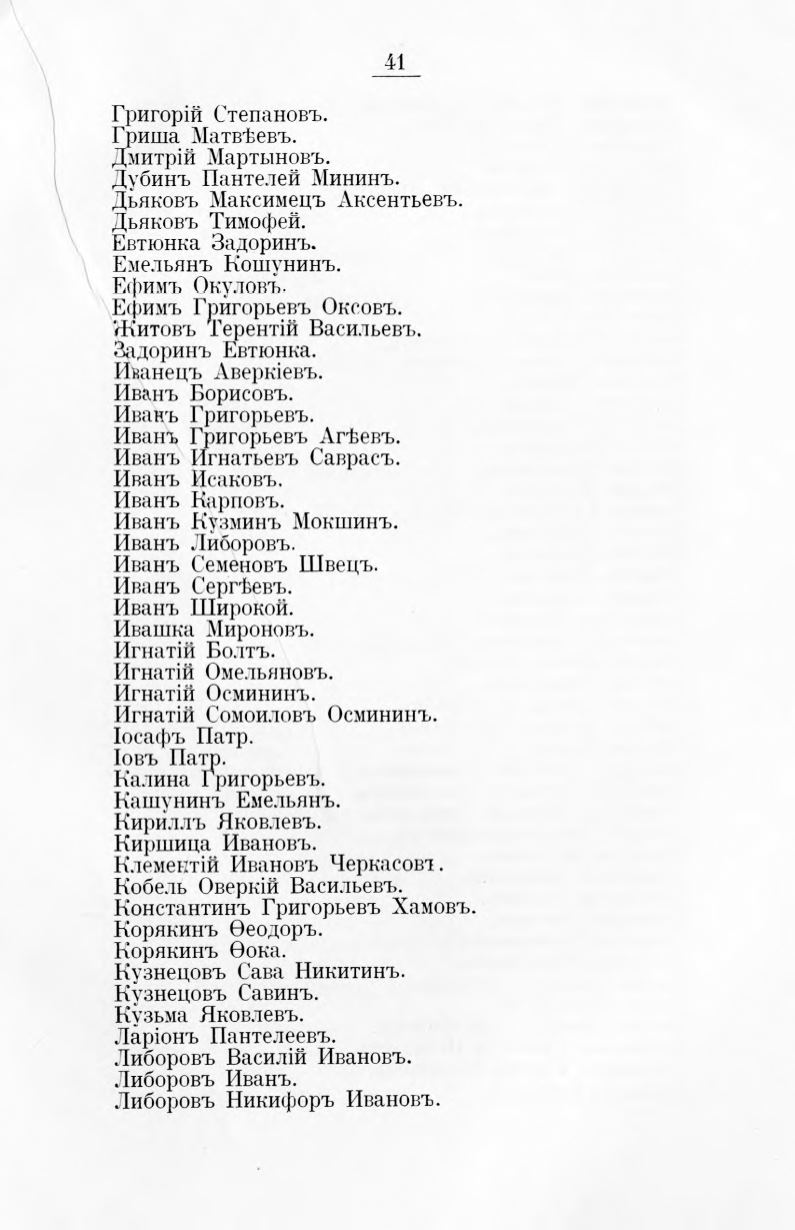 41

Григорій Степановъ.
Гриша Матвѣевъ.
Дмитрій Мартыновъ.
Дубинъ Пантелей Мининъ.
Дьяковъ Максимецъ Аксентьевъ.
Дьяковъ Тимофей.
Евтюнка Задоринъ.
Емельянъ Кошунинъ.
Ефимъ Окуловъ.
Ефимъ Григорьевъ Оксовъ.
Житовъ Терентій Васильевъ.
Задоринъ Евтюнка.
Иванецъ Аверкіевъ.
Иванъ Борисовъ.
Иванъ Григорьевъ.
Иванъ Григорьевъ Агѣевъ.
Иванъ Игнатьевъ Саврасъ.
Иванъ Исаковъ.
Иванъ Карповъ.
Иванъ Кузминъ Мокшинъ.
Иванъ Либоровъ.
Иванъ Семеновъ Швецъ.
Иванъ Сергѣевъ.
Иванъ Широкой.
Ивашка Мироновъ.
Игнатій Болтъ.
Игнатій Омельяновъ.
Игнатій Осмининъ.
Игнатій Сомоиловъ Осмининъ.
Іосафъ Патр.
Іовъ Патр.
Калина Григорьевъ.
Кашунинъ Емельянъ.
Кириллъ Яковлевъ.
Киршица Ивановъ.
Клементій Ивановъ Черкасовъ.
Кобель Оверкій Васильевъ.
Константинъ Григорьевъ Хамовъ.
Корякинъ Ѳеодоръ.
Корякинъ Ѳока.
Кузнецовъ Сава Никитинъ.
Кузнецовъ Савинъ.
Кузьма Яковлевъ.
Ларіонъ Пантелеевъ.
Либоровъ Василій Ивановъ.
Либоровъ Иванъ.
Либоровъ Никифоръ Ивановъ.